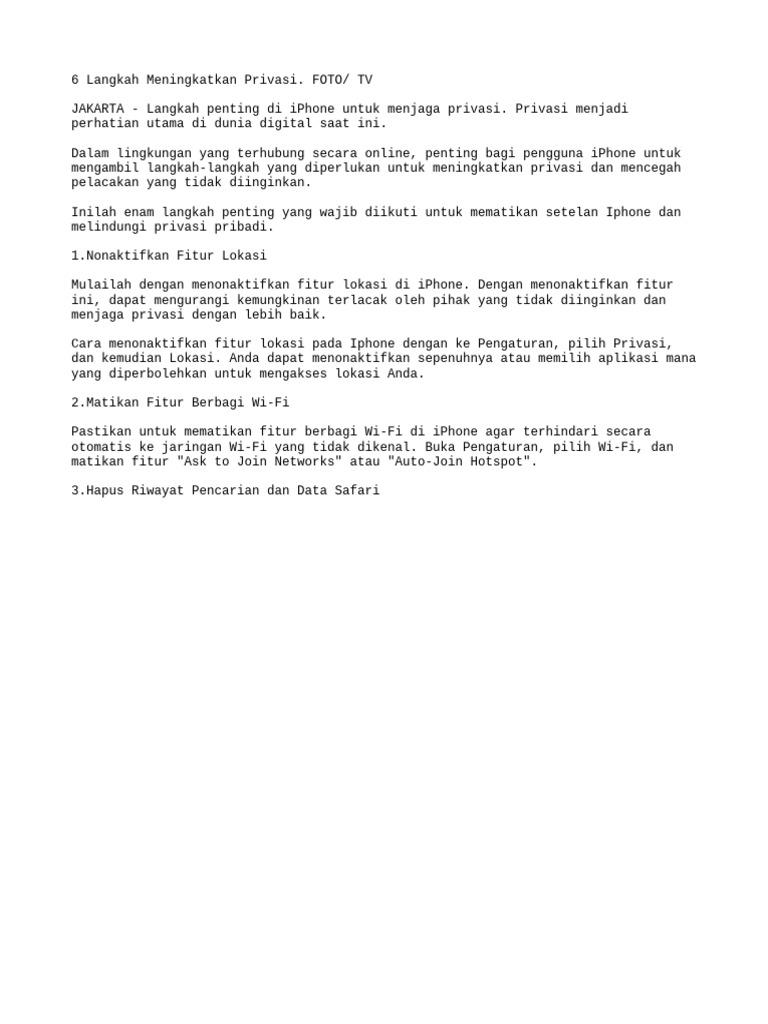 6 Langkah Meningkatkan Privasi. FOTO/ TV

JAKARTA - Langkah penting di iPhone untuk menjaga privasi. Privasi menjadi perhatian utama di dunia digital saat ini.

Dalam lingkungan yang terhubung secara online, penting bagi pengguna iPhone untuk mengambil langkah-langkah yang diperlukan untuk meningkatkan privasi dan mencegah pelacakan yang tidak diinginkan.

Inilah enam langkah penting yang wajib diikuti untuk mematikan setelan Iphone dan melindungi privasi pribadi.

1.Nonaktifkan Fitur Lokasi

Mulailah dengan menonaktifkan fitur lokasi di iPhone. Dengan menonaktifkan fitur ini, dapat mengurangi kemungkinan terlacak oleh pihak yang tidak diinginkan dan menjaga privasi dengan lebih baik.

Cara menonaktifkan fitur lokasi pada Iphone dengan ke Pengaturan, pilih Privasi, dan kemudian Lokasi. Anda dapat menonaktifkan sepenuhnya atau memilih aplikasi mana yang diperbolehkan untuk mengakses lokasi Anda.

2.Matikan Fitur Berbagi Wi-Fi

Pastikan untuk mematikan fitur berbagi Wi-Fi di iPhone agar terhindari secara otomatis ke jaringan Wi-Fi yang tidak dikenal. Buka Pengaturan, pilih Wi-Fi, dan matikan fitur "Ask to Join Networks" atau "Auto-Join Hotspot".

3.Hapus Riwayat Pencarian dan Data Safari